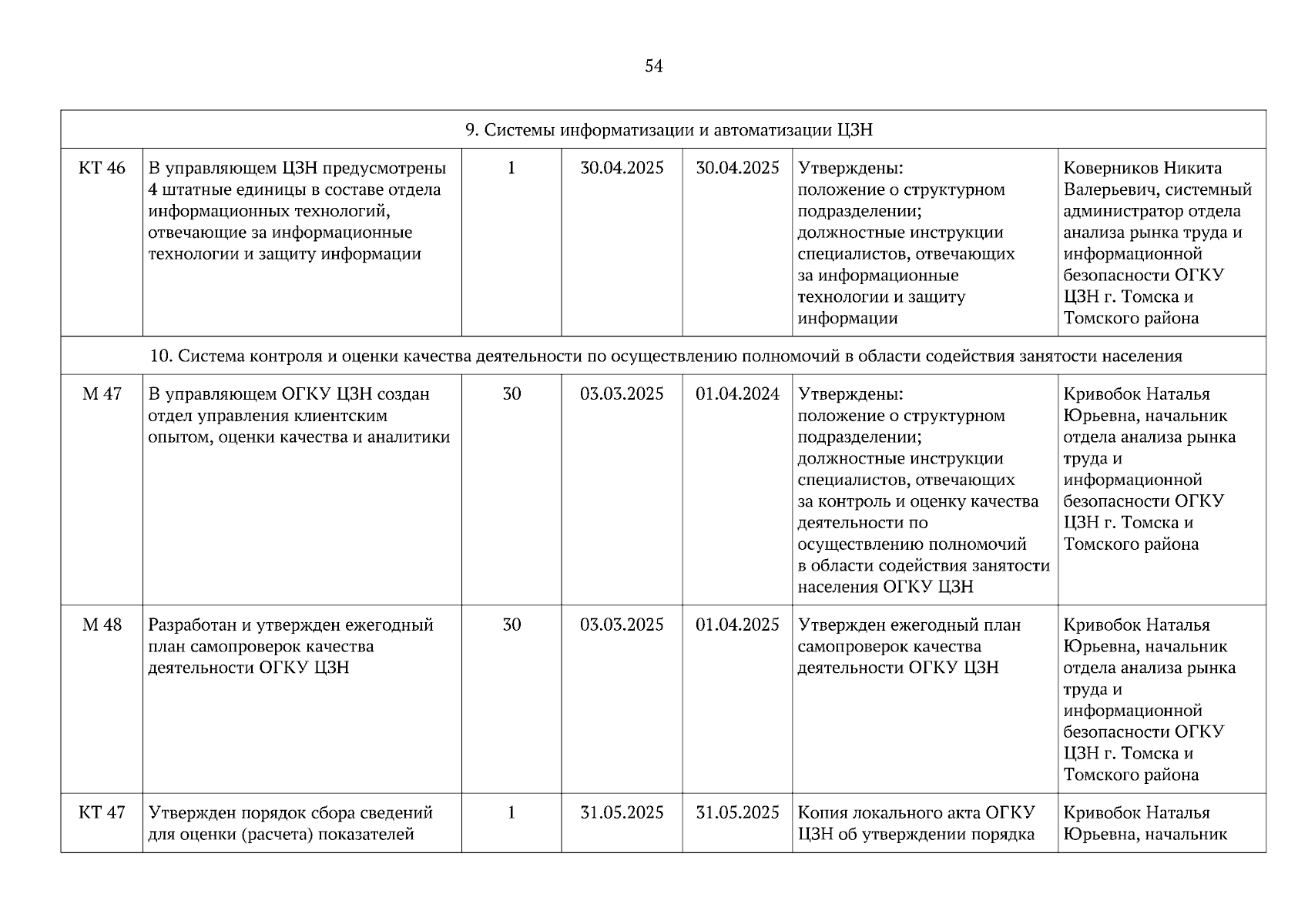 54

| 9. Системы информатизации и автоматизации ЦЗН | | | | | | |
|---|---|---|---|---|---|---|
| КТ 46 | В управляющем ЦЗН предусмотрены 4 штатные единицы в составе отдела информационных технологий, отвечающие за информационные технологии и защиту информации | 1 | 30.04.2025 | 30.04.2025 | Утверждены: положение о структурном подразделении; должностные инструкции специалистов, отвечающих за информационные технологии и защиту информации | Коверников Никита Валерьевич, системный администратор отдела анализа рынка труда и информационной безопасности ОГКУ ЦЗН г. Томска и Томского района |
| 10. Система контроля и оценки качества деятельности по осуществлению полномочий в области содействия занятости населения | | | | | | |
| М 47 | В управляющем ОГКУ ЦЗН создан отдел управления клиентским опытом, оценки качества и аналитики | 30 | 03.03.2025 | 01.04.2024 | Утверждены: положение о структурном подразделении; должностные инструкции специалистов, отвечающих за контроль и оценку качества деятельности по осуществлению полномочий в области содействия занятости населения ОГКУ ЦЗН | Кривобок Наталья Юрьевна, начальник отдела анализа рынка труда и информационной безопасности ОГКУ ЦЗН г. Томска и Томского района |
| М 48 | Разработан и утвержден ежегодный план самопроверок качества деятельности ОГКУ ЦЗН | 30 | 03.03.2025 | 01.04.2025 | Утвержден ежегодный план самопроверок качества деятельности ОГКУ ЦЗН | Кривобок Наталья Юрьевна, начальник отдела анализа рынка труда и информационной безопасности ОГКУ ЦЗН г. Томска и Томского района |
| КТ 47 | Утвержден порядок сбора сведений для оценки (расчета) показателей | 1 | 31.05.2025 | 31.05.2025 | Копия локального акта ОГКУ ЦЗН об утверждении порядка | Кривобок Наталья Юрьевна, начальник |